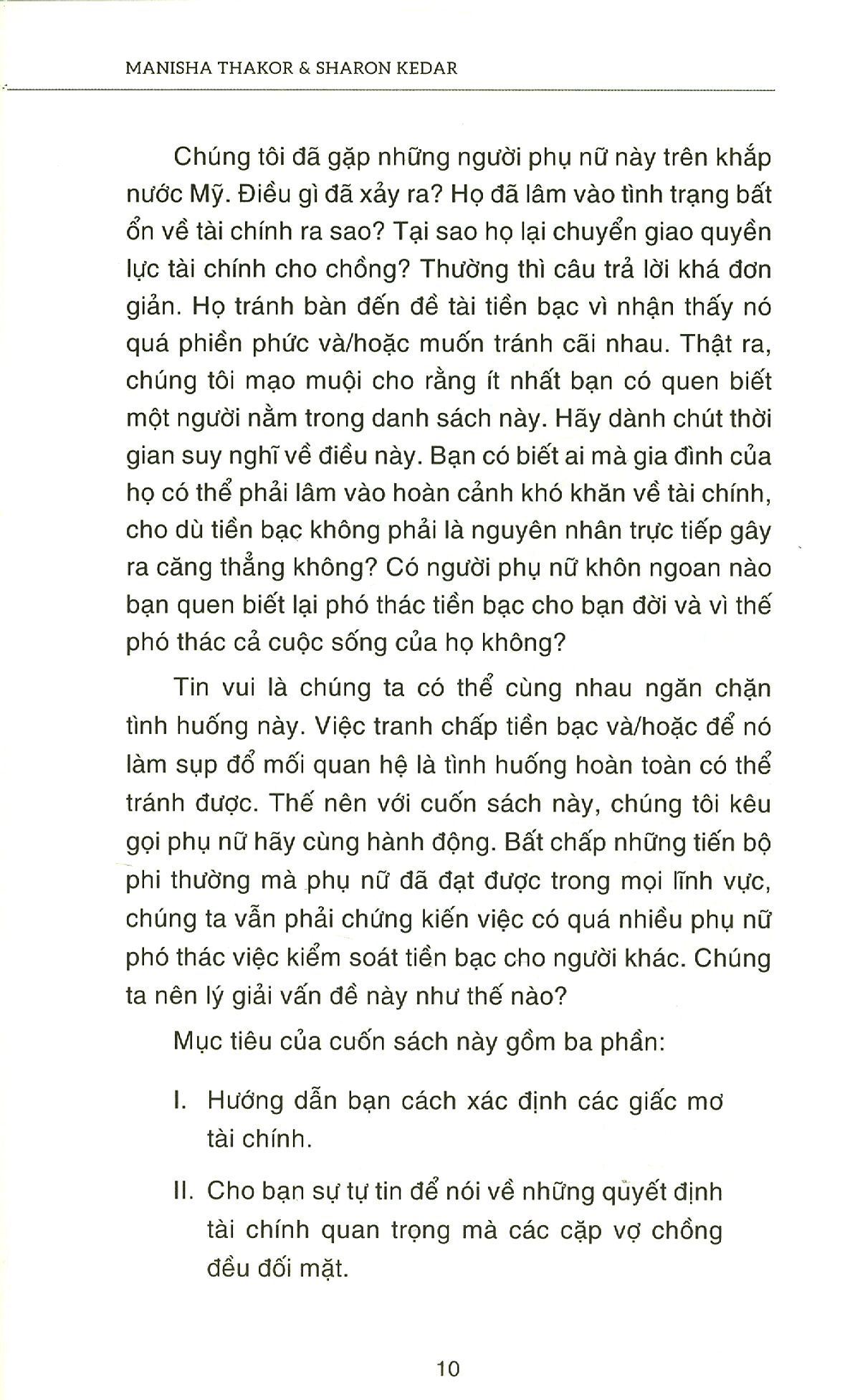 MANISHA THAKOR & SHARON KEDAR

Chúng tôi đã gặp những người phụ nữ này trên khắp nước Mỹ. Điều gì đã xảy ra? Họ đã lâm vào tình trạng bất ổn về tài chính ra sao? Tại sao họ lại chuyển giao quyền lực tài chính cho chồng? Thường thì câu trả lời khá đơn giản. Họ tránh bàn đến đề tài tiền bạc vì nhận thấy nó quá phiền phức và/hoặc muốn tránh cãi nhau. Thật ra, chúng tôi mạo muội cho rằng ít nhất bạn có quen biết một người nằm trong danh sách này. Hãy dành chút thời gian suy nghĩ về điều này. Bạn có biết ai mà gia đình của họ có thể phải lâm vào hoàn cảnh khó khăn về tài chính, cho dù tiền bạc không phải là nguyên nhân trực tiếp gây ra căng thẳng không? Có người phụ nữ khôn ngoan nào bạn quen biết lại phó thác tiền bạc cho bạn đời và vì thế phó thác cả cuộc sống của họ không?

Tin vui là chúng ta có thể cùng nhau ngăn chặn tình huống này. Việc tranh chấp tiền bạc và/hoặc để nó làm sụp đổ mối quan hệ là tình huống hoàn toàn có thể tránh được. Thế nên với cuốn sách này, chúng tôi kêu gọi phụ nữ hãy cùng hành động. Bất chấp những tiến bộ phi thường mà phụ nữ đã đạt được trong mọi lĩnh vực, chúng ta vẫn phải chứng kiến việc có quá nhiều phụ nữ phó thác việc kiểm soát tiền bạc cho người khác. Chúng ta nên lý giải vấn đề này như thế nào?

Mục tiêu của cuốn sách này gồm ba phần:

I. Hướng dẫn bạn cách xác định các giấc mơ tài chính.

II. Cho bạn sự tự tin để nói về những quyết định tài chính quan trọng mà các cặp vợ chồng đều đối mặt.

10